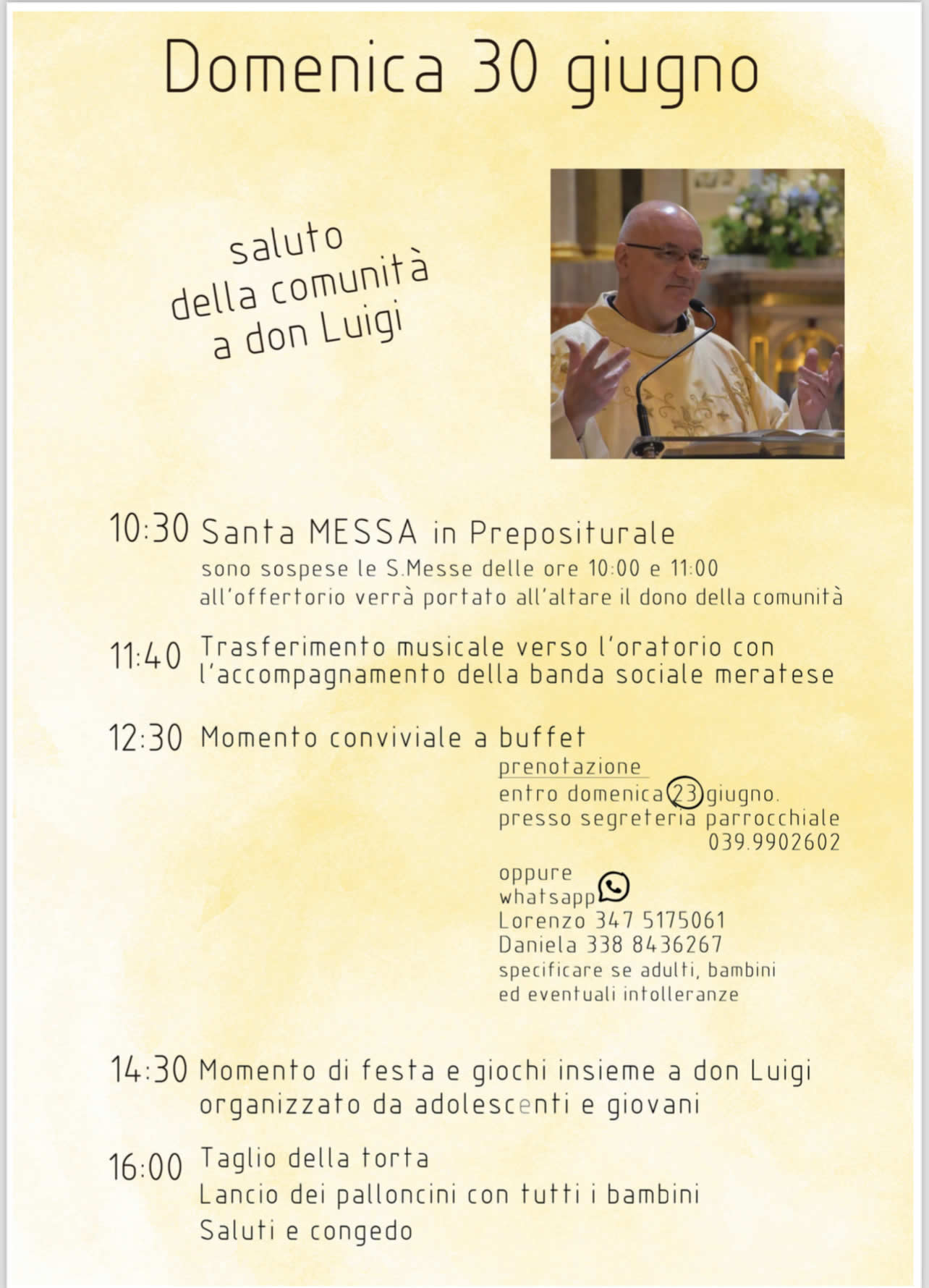 Domenica 30 giugno

saluto della comunità a don Luigi

10:30 Santa MESSA in Prepositurale
sono sospese le S.Messe delle ore 10:00 e 11:00
all'offertorio verrà portato all'altare il dono della comunità

11:40 Trasferimento musicale verso l'oratorio con l'accompagnamento della banda sociale meratese

12:30 Momento conviviale a buffet

prenotazione
entro domenica 23 giugno.
presso segreteria parrocchiale
039.9902602

oppure
whatsapp
Lorenzo 347 5175061
Daniela 338 8436267
specificare se adulti, bambini ed eventuali intolleranze

14:30 Momento di festa e giochi insieme a don Luigi organizzato da adolescenti e giovani

16:00 Taglio della torta
Lancio dei palloncini con tutti i bambini
Saluti e congedo